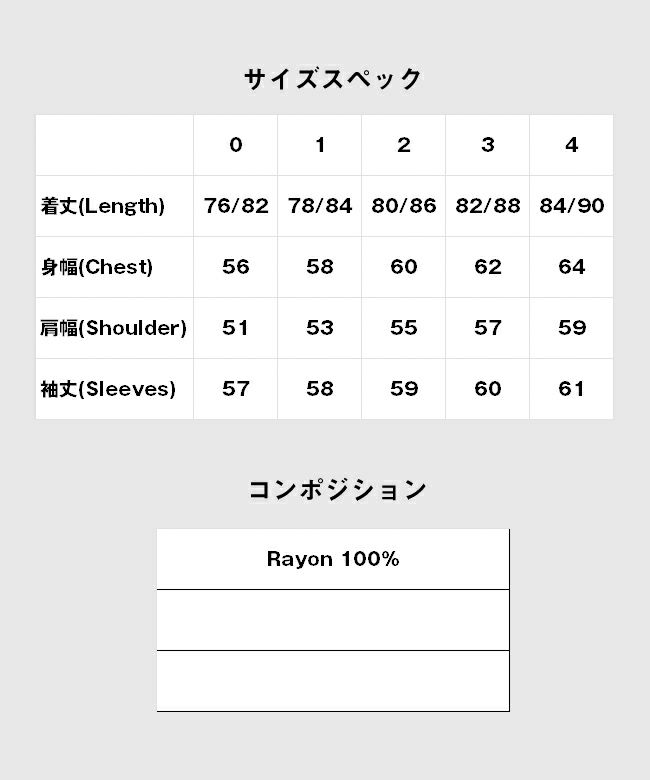 サイズスペック

| | 0 | 1 | 2 | 3 | 4 |
|---|---|---|---|---|---|
| 着丈(Length) | 76/82 | 78/84 | 80/86 | 82/88 | 84/90 |
| 身幅(Chest) | 56 | 58 | 60 | 62 | 64 |
| 肩幅(Shoulder) | 51 | 53 | 55 | 57 | 59 |
| 袖丈(Sleeves) | 57 | 58 | 59 | 60 | 61 |

コンポジション

| Rayon 100% |
|---|
| |
| |